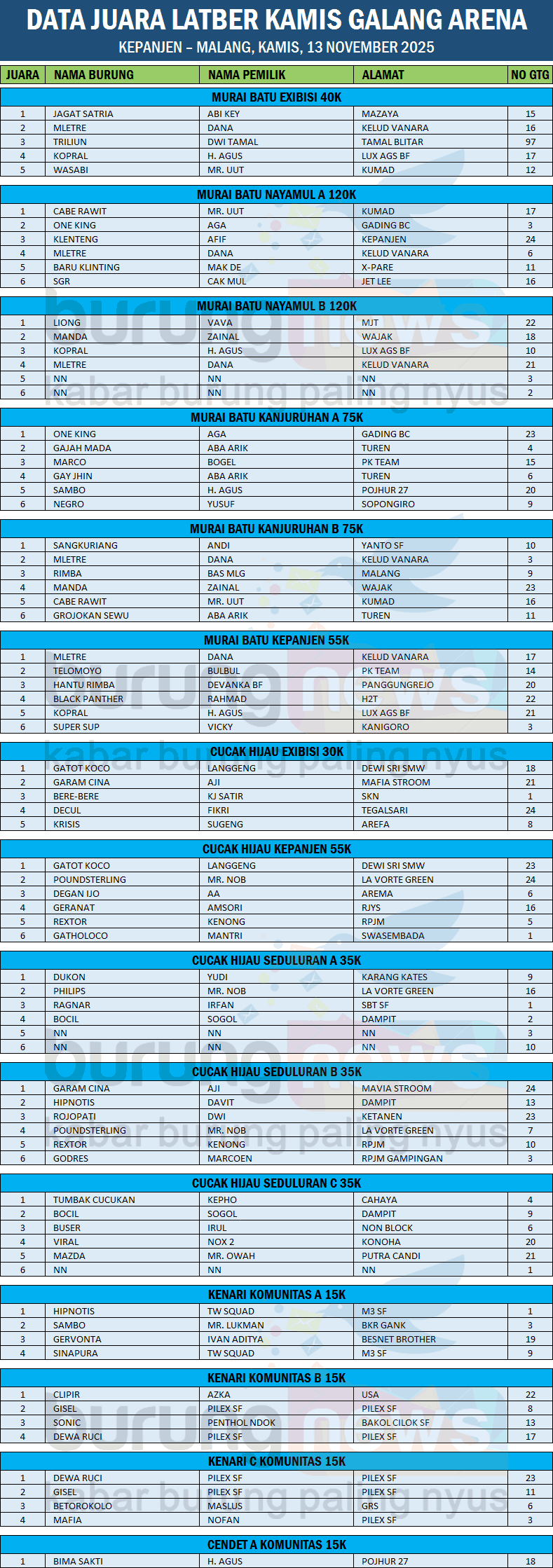 DATA JUARA LATBER KAMIS GALANG ARENA
KEPANJEN – MALANG, KAMIS, 13 NOVEMBER 2025

| JUARA | NAMA BURUNG | NAMA PEMILIK | ALAMAT | NO GTG |
|---|---|---|---|---|
| MURAI BATU EXIBISI 40K | | | | |
| 1 | JAGAT SATRIA | ABI KEY | MAZAYA | 15 |
| 2 | MLETRE | DANA | KELUD VANARA | 16 |
| 3 | TRILIUN | DWI TAMAL | TAMAL BLITAR | 97 |
| 4 | KOPRAL | H. AGUS | LUX AGS BF | 17 |
| 5 | WASABI | MR. UUT | KUMAD | 12 |
| MURAI BATU NAYAMUL A 120K | | | | |
| 1 | CABE RAWIT | MR. UUT | KUMAD | 17 |
| 2 | ONE KING | AGA | GADING BC | 3 |
| 3 | KLENTENG | AFIF | KEPANJEN | 24 |
| 4 | MLETRE | DANA | KELUD VANARA | 6 |
| 5 | BARU KLINTING | MAK DE | X-PARE | 11 |
| 6 | SGR | CAK MUL | JET LEE | 16 |
| MURAI BATU NAYAMUL B 120K | | | | |
| 1 | LIONG | VAVA | MJT | 22 |
| 2 | MANDA | ZAINAL | WAJAK | 18 |
| 3 | KOPRAL | H. AGUS | LUX AGS BF | 10 |
| 4 | MLETRE | DANA | KELUD VANARA | 21 |
| 5 | NN | NN | NN | 3 |
| 6 | NN | NN | NN | 2 |
| MURAI BATU KANJURUHAN A 75K | | | | |
| 1 | ONE KING | AGA | GADING BC | 23 |
| 2 | GAJAH MADA | ABA ARIK | TUREN | 4 |
| 3 | MARCO | BOGEL | PK TEAM | 15 |
| 4 | GAY JHIN | ABA ARIK | TUREN | 6 |
| 5 | SAMBO | H. AGUS | POJHUR 27 | 20 |
| 6 | NEGRO | YUSUF | SOPONGIRO | 9 |
| MURAI BATU KANJURUHAN B 75K | | | | |
| 1 | SANGKURIANG | ANDI | YANTO SF | 10 |
| 2 | MLETRE | DANA | KELUD VANARA | 3 |
| 3 | RIMBA | BAS MLG | MALANG | 9 |
| 4 | MANDA | ZAINAL | WAJAK | 23 |
| 5 | CABE RAWIT | MR. UUT | KUMAD | 16 |
| 6 | GROJOKAN SEWU | ABA ARIK | TUREN | 11 |
| MURAI BATU KEPANJEN 55K | | | | |
| 1 | MLETRE | DANA | KELUD VANARA | 17 |
| 2 | TELOMOYO | BULBUL | PK TEAM | 14 |
| 3 | HANTU RIMBA | DEVANKA BF | PANGGUNGREJO | 20 |
| 4 | BLACK PANTHER | RAHMAD | H2T | 22 |
| 5 | KOPRAL | H. AGUS | LUX AGS BF | 21 |
| 6 | SUPER SUP | VICKY | KANIGORO | 3 |
| CUCAK HIJAU EXIBISI 30K | | | | |
| 1 | GATOT KOCO | LANGGENG | DEWI SRI SMW | 18 |
| 2 | GARAM CINA | AJI | MAFIA STROOM | 21 |
| 3 | BERE-BERE | KJ SATIR | SKN | 1 |
| 4 | DECUL | FIKRI | TEGALSARI | 24 |
| 5 | KRISIS | SUGENG | AREFA | 8 |
| CUCAK HIJAU KEPANJEN 55K | | | | |
| 1 | GATOT KOCO | LANGGENG | DEWI SRI SMW | 23 |
| 2 | POUNDSTERLING | MR. NOB | LA VORTE GREEN | 24 |
| 3 | DEGAN IJO | AA | AREMA | 6 |
| 4 | GERANAT | AMSORI | RJYS | 16 |
| 5 | REXTOR | KENONG | RPJM | 5 |
| 6 | GATHOLOCO | MANTRI | SWASEMBADA | 1 |
| CUCAK HIJAU SEDULURAN A 35K | | | | |
| 1 | DUKON | YUDI | KARANG KATES | 9 |
| 2 | PHILIPS | MR. NOB | LA VORTE GREEN | 16 |
| 3 | RAGNAR | IRFAN | SBT SF | 1 |
| 4 | BOCIL | SOGOL | DAMPIT | 2 |
| 5 | NN | NN | NN | 3 |
| 6 | NN | NN | NN | 10 |
| CUCAK HIJAU SEDULURAN B 35K | | | | |
| 1 | GARAM CINA | AJI | MAVIA STROOM | 24 |
| 2 | HIPNOTIS | DAVIT | DAMPIT | 13 |
| 3 | ROJOPATI | DWI | KETANEN | 23 |
| 4 | POUNDSTERLING | MR. NOB | LA VORTE GREEN | 7 |
| 5 | REXTOR | KENONG | RPJM | 10 |
| 6 | GODRES | MARCOEN | RPJM GAMPINGAN | 3 |
| CUCAK HIJAU SEDULURAN C 35K | | | | |
| 1 | TUMBAK CUCUKAN | KEPHO | CAHAYA | 4 |
| 2 | BOCIL | SOGOL | DAMPIT | 9 |
| 3 | BUSER | IRUL | NON BLOCK | 6 |
| 4 | VIRAL | NOX 2 | KONOHA | 20 |
| 5 | MAZDA | MR. OWAH | PUTRA CANDI | 21 |
| 6 | NN | NN | NN | 1 |
| KENARI KOMUNITAS A 15K | | | | |
| 1 | HIPNOTIS | TW SQUAD | M3 SF | 1 |
| 2 | SAMBO | MR. LUKMAN | BKR GANK | 3 |
| 3 | GERVONTA | IVAN ADITYA | BESNET BROTHER | 19 |
| 4 | SINAPURA | TW SQUAD | M3 SF | 9 |
| KENARI KOMUNITAS B 15K | | | | |
| 1 | CLIPIR | AZKA | USA | 22 |
| 2 | GISEL | PILEX SF | PILEX SF | 8 |
| 3 | SONIC | PENTHOL NDOK | BAKOL CILOK SF | 13 |
| 4 | DEWA RUCI | PILEX SF | PILEX SF | 17 |
| KENARI C KOMUNITAS 15K | | | | |
| 1 | DEWA RUCI | PILEX SF | PILEX SF | 23 |
| 2 | GISEL | PILEX SF | PILEX SF | 11 |
| 3 | BETOROKOLO | MASLUS | GRS | 6 |
| 4 | MAFIA | NOFAN | PILEX SF | 3 |
| CENDET A KOMUNITAS 15K | | | | |
| 1 | BIMA SAKTI | H. AGUS | POJHUR 27 | 18 |

burungnews
kabar burung paling nyus